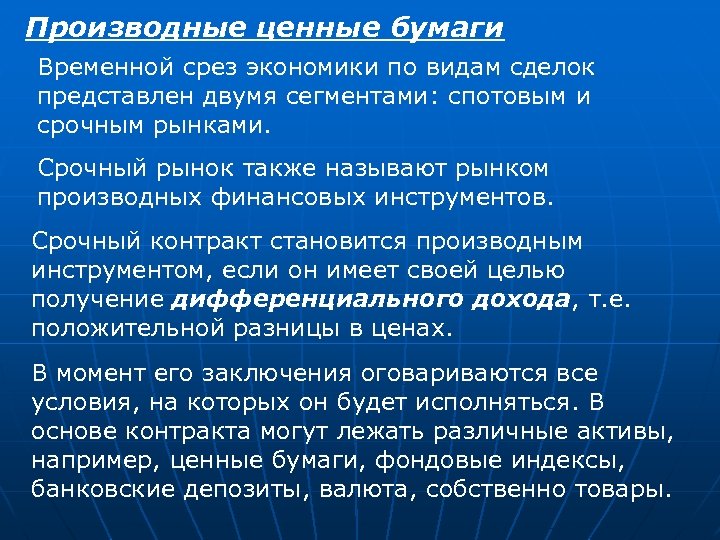 Производные ценные бумаги

Временной срез экономики по видам сделок представлен двумя сегментами: спотовым и срочным рынками.

Срочный рынок также называют рынком производных финансовых инструментов.

Срочный контракт становится производным инструментом, если он имеет своей целью получение дифференциального дохода, т.е. положительной разницы в ценах.

В момент его заключения оговариваются все условия, на которых он будет исполняться. В основе контракта могут лежать различные активы, например, ценные бумаги, фондовые индексы, банковские депозиты, валюта, собственно товары.